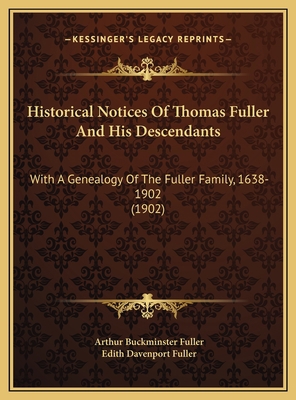 —KESSINGER'S LEGACY REPRINTS—

Historical Notices Of Thomas Fuller And His Descendants

With A Genealogy Of The Fuller Family, 1638-1902
(1902)

Arthur Buckminster Fuller
Edith Davenport Fuller